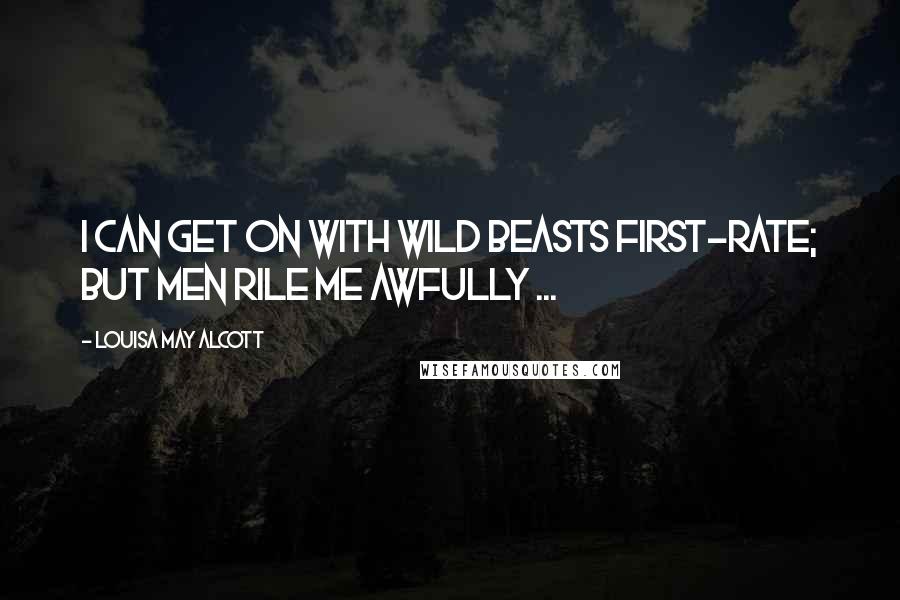 I CAN GET ON WITH WILD BEASTS FIRST-RATE; BUT MEN RILE ME AWFULLY ...

- LOUISA MAY ALCOTT

WISEFAMOUSQUOTES.COM